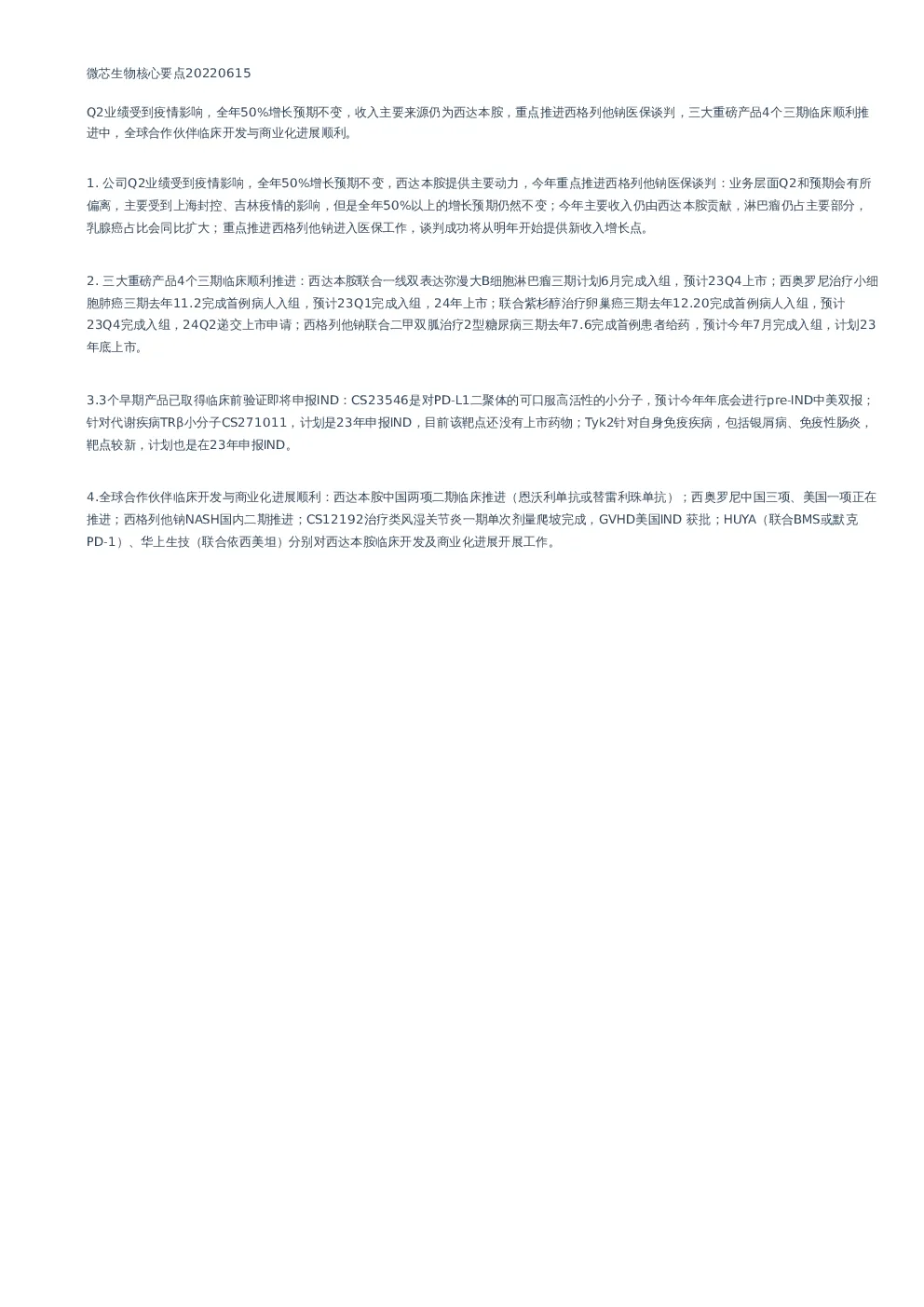 微芯生物核心要点20220615

Q2业绩受到疫情影响，全年50%增长预期不变，收入主要来源仍为西达本胺，重点推进西格列他钠医保谈判，三大重磅产品4个三期临床顺利推进中，全球合作伙伴临床开发与商业化进展顺利。

1. 公司Q2业绩受到疫情影响，全年50%增长预期不变，西达本胺提供主要动力，今年重点推进西格列他钠医保谈判：业务层面Q2和预期会有所偏离，主要受到上海封控、吉林疫情的影响，但是全年50%以上的增长预期仍然不变；今年主要收入仍由西达本胺贡献，淋巴瘤仍占主要部分，乳腺癌占比会同比扩大；重点推进西格列他钠进入医保工作，谈判成功将从明年开始提供新收入增长点。

2. 三大重磅产品4个三期临床顺利推进：西达本胺联合一线双表达弥漫大B细胞淋巴瘤三期计划6月完成入组，预计23Q4上市；西奥罗尼治疗小细胞肺癌三期去年11.2完成首例病人入组，预计23Q1完成入组，24年上市；联合紫杉醇治疗卵巢癌三期去年12.20完成首例病人入组，预计23Q4完成入组，24Q2递交上市申请；西格列他钠联合二甲双胍治疗2型糖尿病三期去年7.6完成首例患者给药，预计今年7月完成入组，计划23年底上市。

3.3个早期产品已取得临床前验证即将申报IND：CS23546是对PD-L1二聚体的可口服高活性的小分子，预计今年年底会进行pre-IND中美双报；针对代谢疾病TRβ小分子CS271011，计划是23年申报IND，目前该靶点还没有上市药物；Tyk2针对自身免疫疾病，包括银屑病、免疫性肠炎，靶点较新，计划也是在23年申报IND。

4.全球合作伙伴临床开发与商业化进展顺利：西达本胺中国两项二期临床推进（恩沃利单抗或替雷利珠单抗）；西奥罗尼中国三项、美国一项正在推进；西格列他钠NASH国内二期推进；CS12192治疗类风湿关节炎一期单次剂量爬坡完成，GVHD美国IND 获批；HUYA（联合BMS或默克PD-1）、华上生技（联合依西美坦）分别对西达本胺临床开发及商业化进展开展工作。